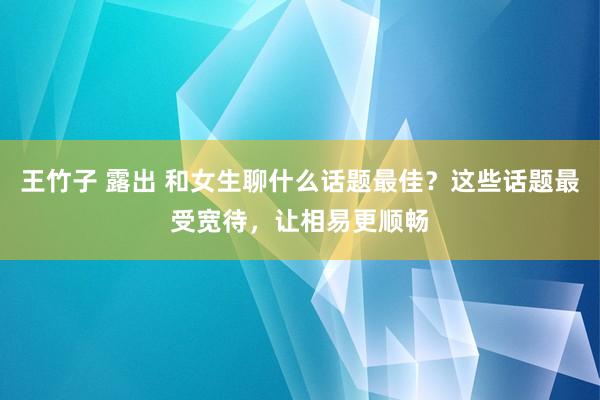 王竹子 露出 和女生聊什么话题最佳？这些话题最受宽待，让相易更顺畅